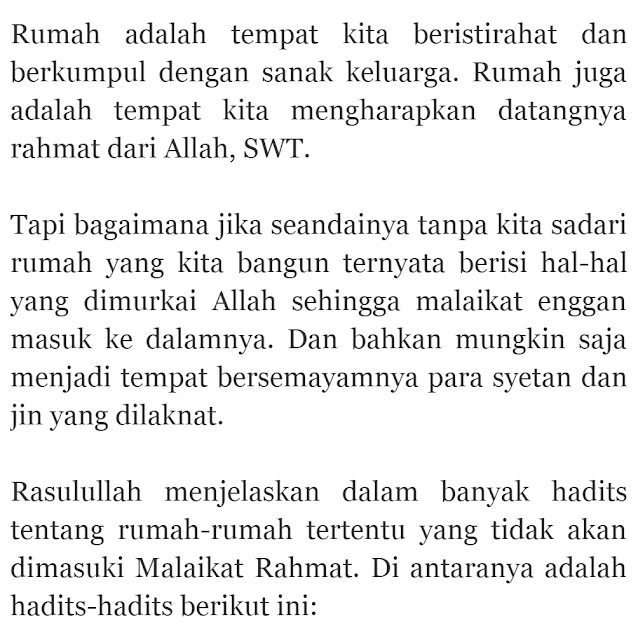 Rumah adalah tempat kita beristirahat dan berkumpul dengan sanak keluarga. Rumah juga adalah tempat kita mengharapkan datangnya rahmat dari Allah, SWT.

Tapi bagaimana jika seandainya tanpa kita sadari rumah yang kita bangun ternyata berisi hal-hal yang dimurkai Allah sehingga malaikat enggan masuk ke dalamnya. Dan bahkan mungkin saja menjadi tempat bersemayamnya para syetan dan jin yang dilaknat.

Rasulullah menjelaskan dalam banyak hadits tentang rumah-rumah tertentu yang tidak akan dimasuki Malaikat Rahmat. Di antaranya adalah hadits-hadits berikut ini: